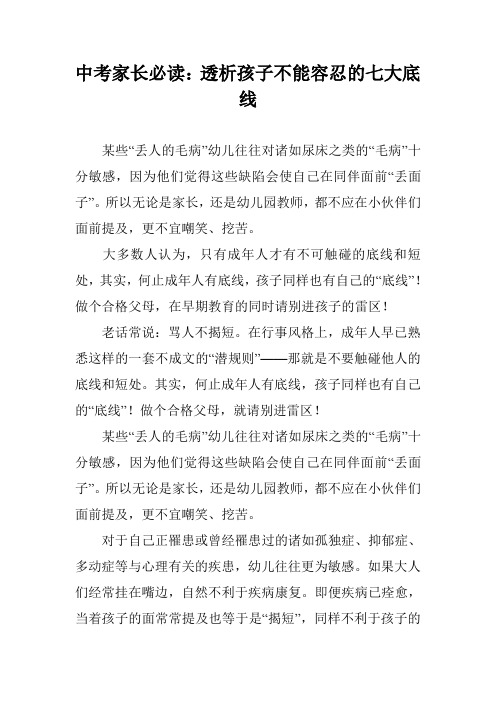 中考家长必读：透析孩子不能容忍的七大底线

某些“丢人的毛病”幼儿往往对诸如尿床之类的“毛病”十分敏感，因为他们觉得这些缺陷会使自己在同伴面前“丢面子”。所以无论是家长，还是幼儿园教师，都不应在小伙伴们面前提及，更不宜嘲笑、挖苦。

大多数人认为，只有成年人才有不可触碰的底线和短处，其实，何止成年人有底线，孩子同样也有自己的“底线”！做个合格父母，在早期教育的同时请别进孩子的雷区！

老话常说：骂人不揭短。在行事风格上，成年人早已熟悉这样的一套不成文的“潜规则”——那就是不要触碰他人的底线和短处。其实，何止成年人有底线，孩子同样也有自己的“底线”！做个合格父母，就请别进雷区！

某些“丢人的毛病”幼儿往往对诸如尿床之类的“毛病”十分敏感，因为他们觉得这些缺陷会使自己在同伴面前“丢面子”。所以无论是家长，还是幼儿园教师，都不应在小伙伴们面前提及，更不宜嘲笑、挖苦。

对于自己正罹患或曾经罹患过的诸如孤独症、抑郁症、多动症等与心理有关的疾患，幼儿往往更为敏感。如果大人们经常挂在嘴边，自然不利于疾病康复。即便疾病已痊愈，当着孩子的面常常提及也等于是“揭短”，同样不利于孩子的